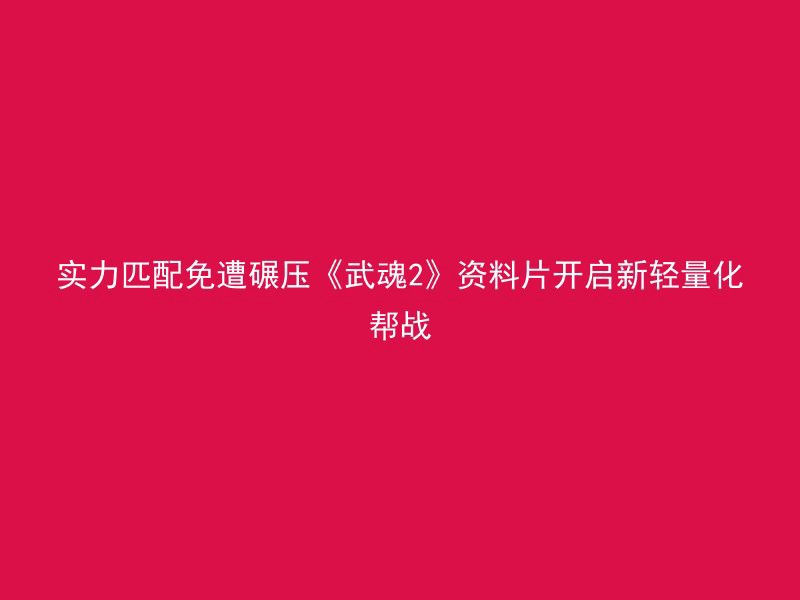 实力匹配免遭碾压《武魂2》资料片开启新轻量化帮战